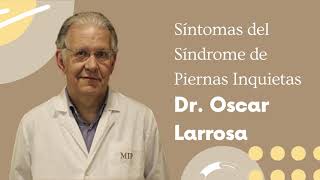 Síntomas del Síndrome de Piernas Inquietas

Dr. Oscar Larrosa

MIP